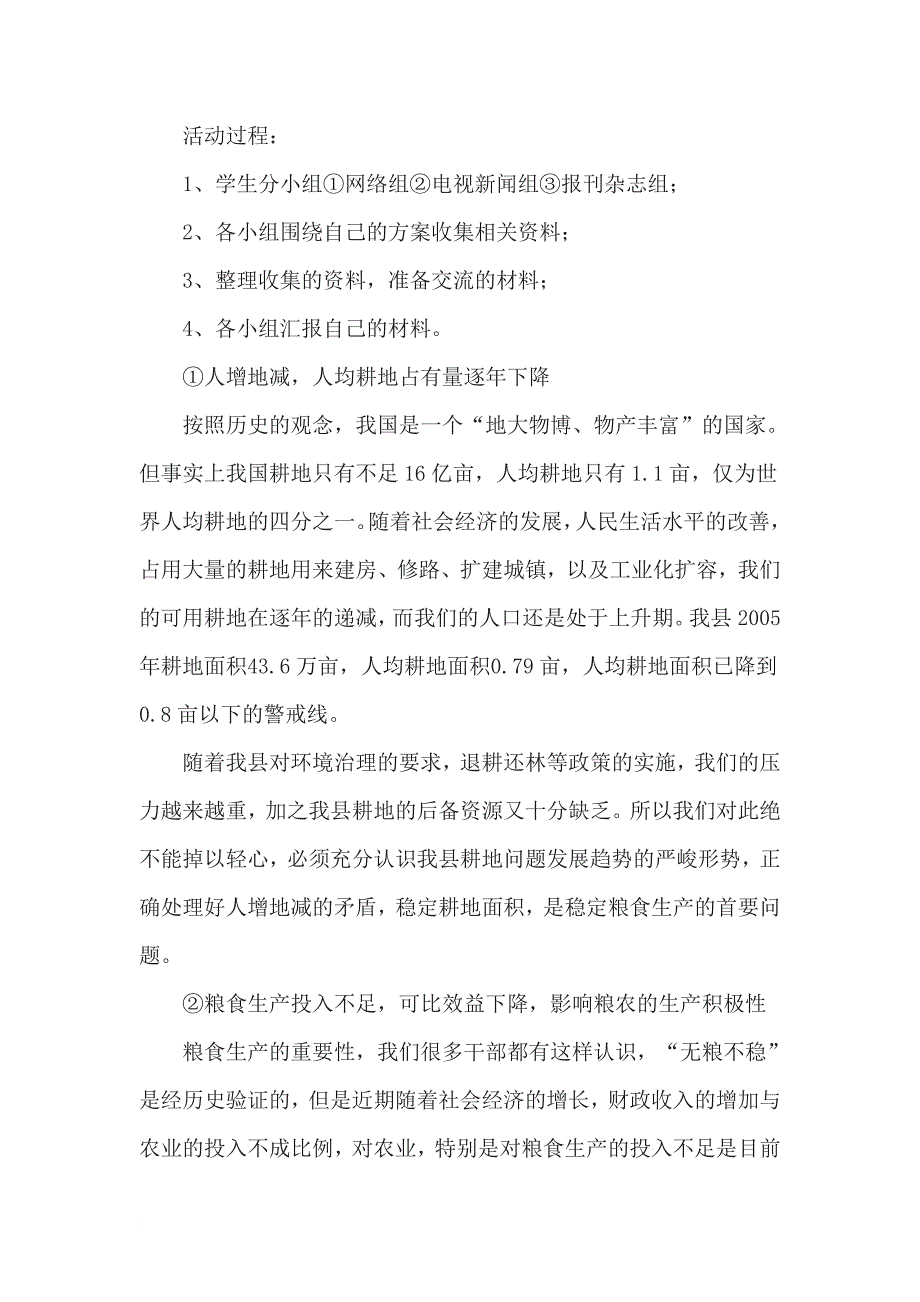 活动过程：

1、学生分小组①网络组②电视新闻组③报刊杂志组；

2、各小组围绕自己的方案收集相关资料；

3、整理收集的资料，准备交流的材料；

4、各小组汇报自己的材料。

①人增地减，人均耕地占有量逐年下降

按照历史的观念，我国是一个“地大物博、物产丰富”的国家。但事实上我国耕地只有不足 16 亿亩，人均耕地只有 1.1 亩，仅为世界人均耕地的四分之一。随着社会经济的发展，人民生活水平的改善，占用大量的耕地用来建房、修路、扩建城镇，以及工业化扩容，我们的可用耕地在逐年的递减，而我们的人口还是处于上升期。我县 2005 年耕地面积43.6 万亩，人均耕地面积0.79 亩，人均耕地面积已降到 0.8 亩以下的警戒线。

随着我县对环境治理的要求，退耕还林等政策的实施，我们的压力越来越重，加之我县耕地的后备资源又十分缺乏。所以我们对此绝不能掉以轻心，必须充分认识我县耕地问题发展趋势的严峻形势，正确处理好人增地减的矛盾，稳定耕地面积，是稳定粮食生产的首要问题。

②粮食生产投入不足，可比效益下降，影响粮农的生产积极性

粮食生产的重要性，我们很多干部都有这样认识，“无粮不稳”是经历史验证的，但是近期随着社会经济的增长，财政收入的增加与农业的投入不成比例，对农业，特别是对粮食生产的投入不足是目前